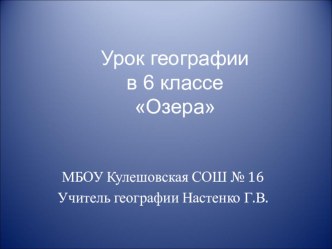 Урок географии
в 6 классе
«Озера»

МБОУ Кулешовская СОШ № 16
Учитель географии Настенко Г.В.